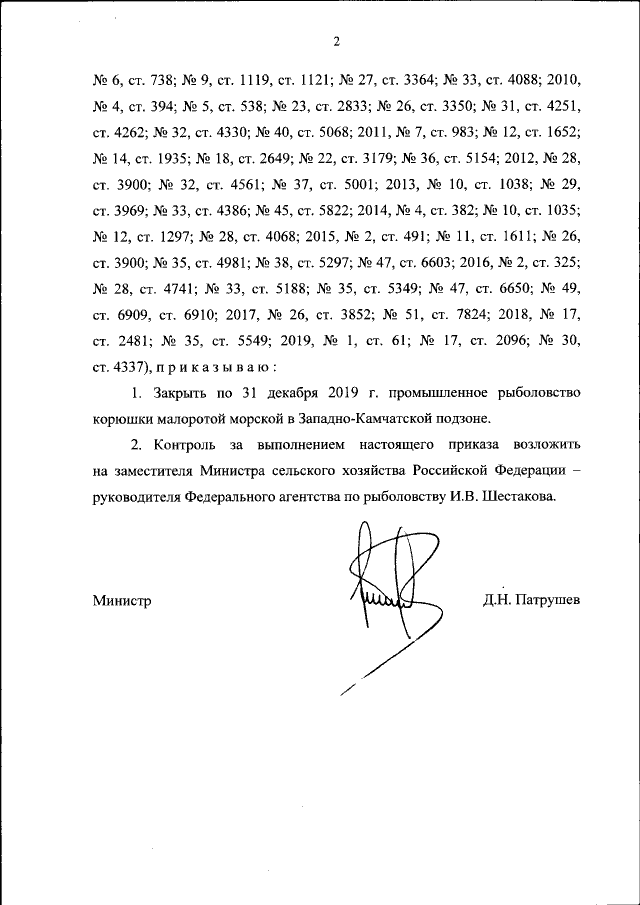 2

№ 6, ст. 738; № 9, ст. 1119, ст. 1121; № 27, ст. 3364; № 33, ст. 4088; 2010, № 4, ст. 394; № 5, ст. 538; № 23, ст. 2833; № 26, ст. 3350; № 31, ст. 4251, ст. 4262; № 32, ст. 4330; № 40, ст. 5068; 2011, № 7, ст. 983; № 12, ст. 1652; № 14, ст. 1935; № 18, ст. 2649; № 22, ст. 3179; № 36, ст. 5154; 2012, № 28, ст. 3900; № 32, ст. 4561; № 37, ст. 5001; 2013, № 10, ст. 1038; № 29, ст. 3969; № 33, ст. 4386; № 45, ст. 5822; 2014, № 4, ст. 382; № 10, ст. 1035; № 12, ст. 1297; № 28, ст. 4068; 2015, № 2, ст. 491; № 11, ст. 1611; № 26, ст. 3900; № 35, ст. 4981; № 38, ст. 5297; № 47, ст. 6603; 2016, № 2, ст. 325; № 28, ст. 4741; № 33, ст. 5188; № 35, ст. 5349; № 47, ст. 6650; № 49, ст. 6909, ст. 6910; 2017, № 26, ст. 3852; № 51, ст. 7824; 2018, № 17, ст. 2481; № 35, ст. 5549; 2019, № 1, ст. 61; № 17, ст. 2096; № 30, ст. 4337), п р и к а з ы в а ю :

1. Закрыть по 31 декабря 2019 г. промышленное рыболовство корюшки малоротой морской в Западно-Камчатской подзоне.

2. Контроль за выполнением настоящего приказа возложить на заместителя Министра сельского хозяйства Российской Федерации – руководителя Федерального агентства по рыболовству И.В. Шестакова.

Министр Д.Н. Патрушев